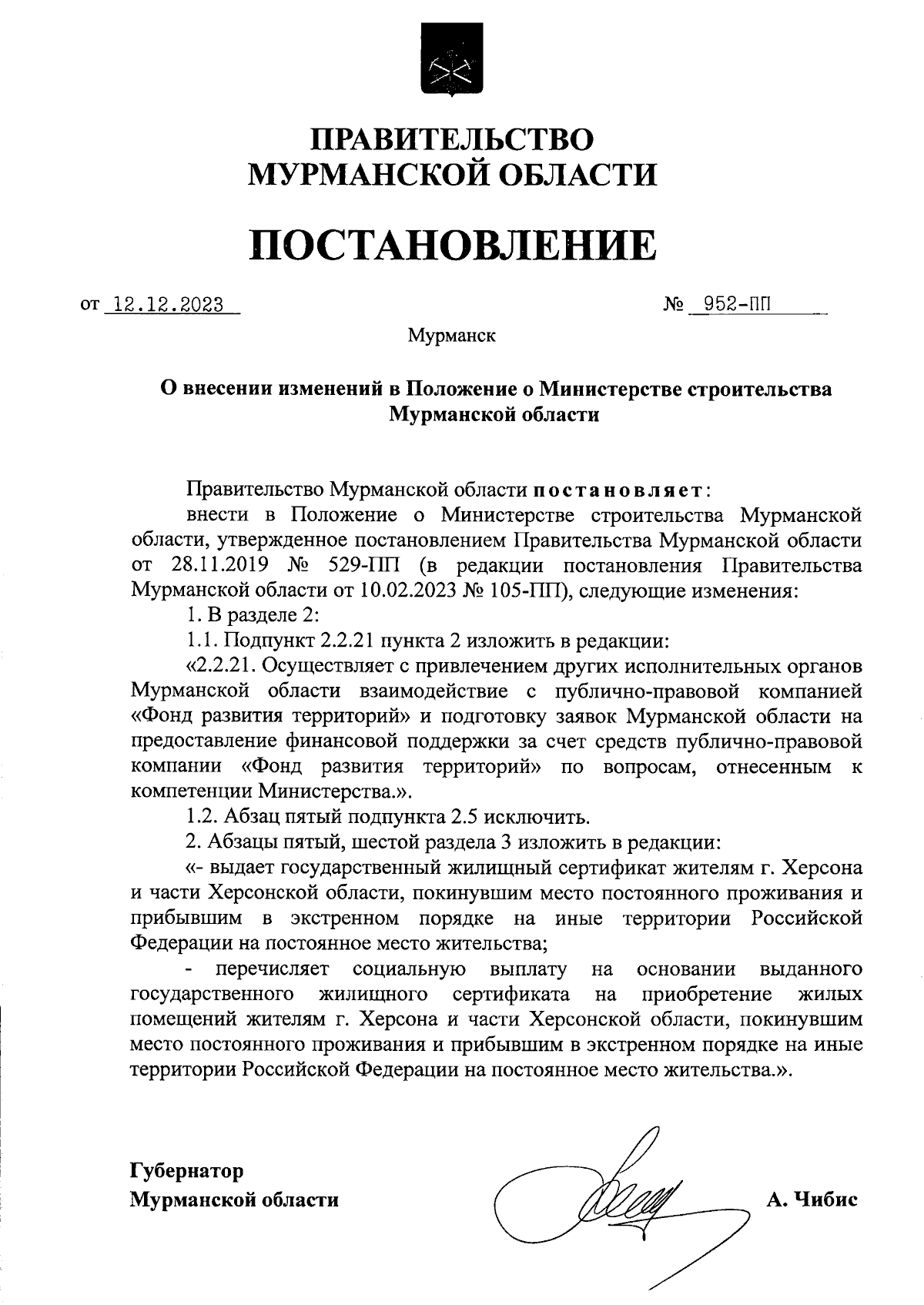 ПРАВИТЕЛЬСТВО
МУРМАНСКОЙ ОБЛАСТИ

ПОСТАНОВЛЕНИЕ

от 12.12.2023 № 952-ПП

Мурманск

О внесении изменений в Положение о Министерстве строительства Мурманской области

Правительство Мурманской области постановляет:

внести в Положение о Министерстве строительства Мурманской области, утвержденное постановлением Правительства Мурманской области от 28.11.2019 № 529-ПП (в редакции постановления Правительства Мурманской области от 10.02.2023 № 105-ПП), следующие изменения:

1. В разделе 2:

1.1. Подпункт 2.2.21 пункта 2 изложить в редакции:

«2.2.21. Осуществляет с привлечением других исполнительных органов Мурманской области взаимодействие с публично-правовой компанией «Фонд развития территорий» и подготовку заявок Мурманской области на предоставление финансовой поддержки за счет средств публично-правовой компании «Фонд развития территорий» по вопросам, отнесенным к компетенции Министерства.».

1.2. Абзац пятый подпункта 2.5 исключить.

2. Абзацы пятый, шестой раздела 3 изложить в редакции:

«- выдает государственный жилищный сертификат жителям г. Херсона и части Херсонской области, покинувшим место постоянного проживания и прибывшим в экстренном порядке на иные территории Российской Федерации на постоянное место жительства;

- перечисляет социальную выплату на основании выданного государственного жилищного сертификата на приобретение жилых помещений жителям г. Херсона и части Херсонской области, покинувшим место постоянного проживания и прибывшим в экстренном порядке на иные территории Российской Федерации на постоянное место жительства.».

Губернатор
Мурманской области А. Чибис